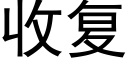 收复